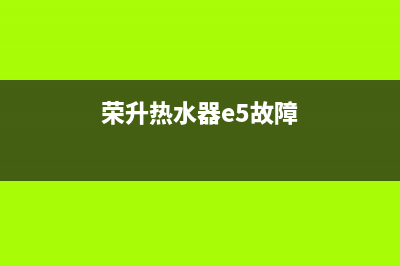 荣升热水器e5故障